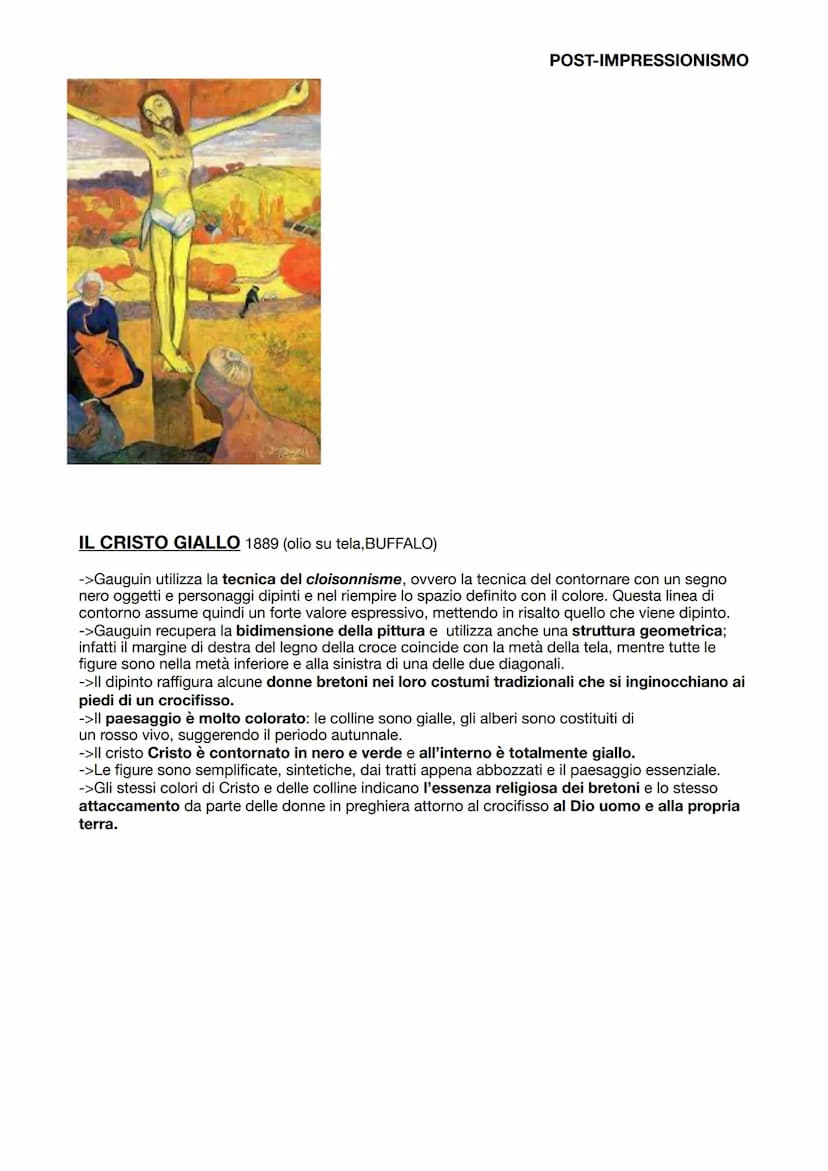 POST-IMPRESSIONISMO

IL CRISTO GIALLO 1889 (olio su tela,BUFFALO)

->Gauguin utilizza la tecnica del cloisonnisme, ovvero la tecnica del contornare con un segno nero oggetti e personaggi dipinti e nel riempire lo spazio definito con il colore. Questa linea di contorno assume quindi un forte valore espressivo, mettendo in risalto quello che viene dipinto.
->Gauguin recupera la bidimensione della pittura e utilizza anche una struttura geometrica; infatti il margine di destra del legno della croce coincide con la metà della tela, mentre tutte le figure sono nella metà inferiore e alla sinistra di una delle due diagonali.
->Il dipinto raffigura alcune donne bretoni nei loro costumi tradizionali che si inginocchiano ai piedi di un crocifisso.
->Il paesaggio è molto colorato: le colline sono gialle, gli alberi sono costituiti di un rosso vivo, suggerendo il periodo autunnale.
->Il cristo Cristo è contornato in nero e verde e all'interno è totalmente giallo.
->Le figure sono semplificate, sintetiche, dai tratti appena abbozzati e il paesaggio essenziale.
->Gli stessi colori di Cristo e delle colline indicano l'essenza religiosa dei bretoni e lo stesso attaccamento da parte delle donne in preghiera attorno al crocifisso al Dio uomo e alla propria terra.